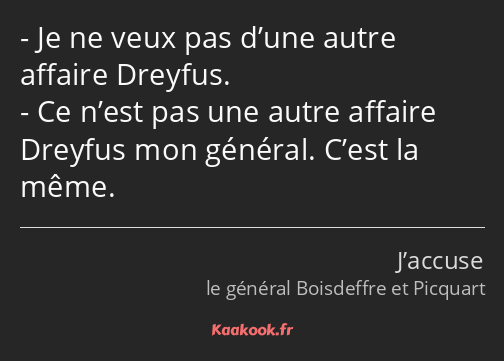 - Je ne veux pas d’une autre affaire Dreyfus.
- Ce n’est pas une autre affaire Dreyfus mon général. C’est la même.

J’accuse
le général Boisdeffre et Picquart

Kaakook.fr